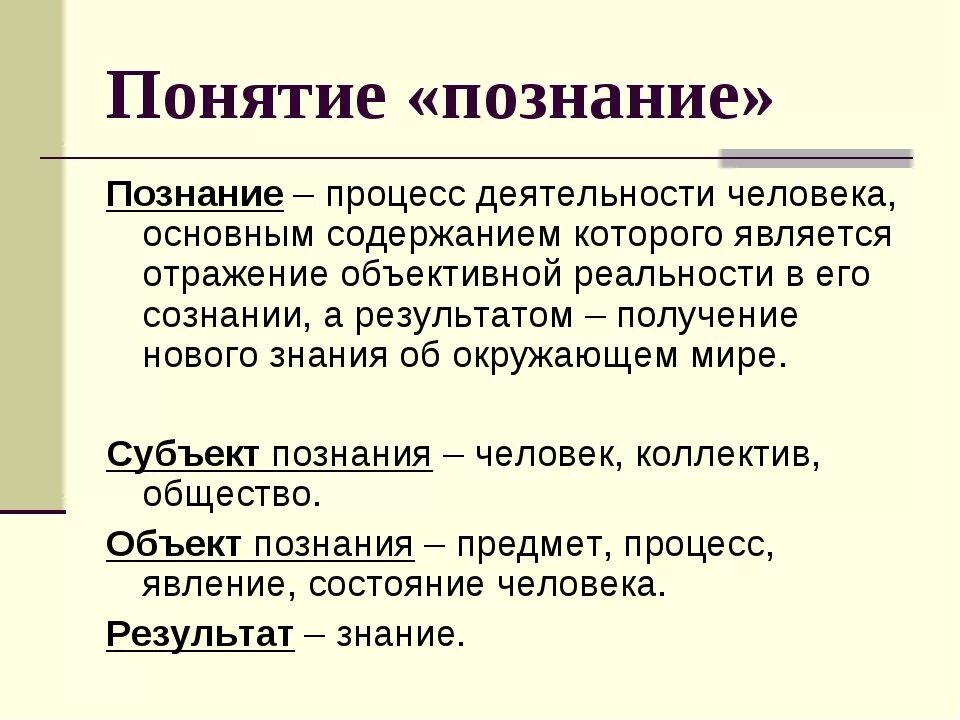 Понятие «познание»

Познание – процесс деятельности человека, основным содержанием которого является отражение объективной реальности в его сознании, а результатом – получение нового знания об окружающем мире.

Субъект познания – человек, коллектив, общество.

Объект познания – предмет, процесс, явление, состояние человека.

Результат – знание.